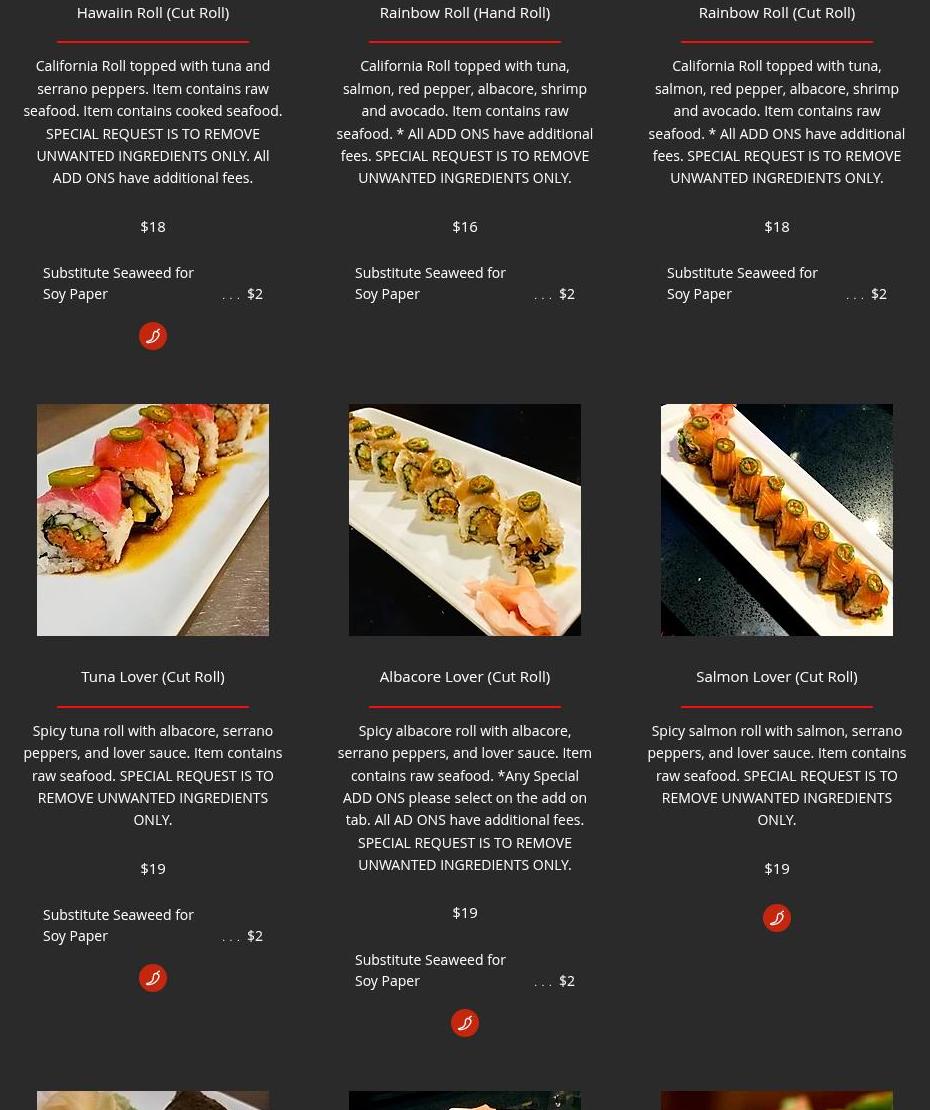 Hawaiin Roll (Cut Roll)

California Roll topped with tuna and serrano peppers. Item contains raw seafood. Item contains cooked seafood. SPECIAL REQUEST IS TO REMOVE UNWANTED INGREDIENTS ONLY. All ADD ONS have additional fees.

$18

Substitute Seaweed for Soy Paper . . . $2

Rainbow Roll (Hand Roll)

California Roll topped with tuna, salmon, red pepper, albacore, shrimp and avocado. Item contains raw seafood. * All ADD ONS have additional fees. SPECIAL REQUEST IS TO REMOVE UNWANTED INGREDIENTS ONLY.

$16

Substitute Seaweed for Soy Paper . . . $2

Rainbow Roll (Cut Roll)

California Roll topped with tuna, salmon, red pepper, albacore, shrimp and avocado. Item contains raw seafood. * All ADD ONS have additional fees. SPECIAL REQUEST IS TO REMOVE UNWANTED INGREDIENTS ONLY.

$18

Substitute Seaweed for Soy Paper . . . $2

Tuna Lover (Cut Roll)

Spicy tuna roll with albacore, serrano peppers, and lover sauce. Item contains raw seafood. SPECIAL REQUEST IS TO REMOVE UNWANTED INGREDIENTS ONLY.

$19

Substitute Seaweed for Soy Paper . . . $2

Albacore Lover (Cut Roll)

Spicy albacore roll with albacore, serrano peppers, and lover sauce. Item contains raw seafood. *Any Special ADD ONS please select on the add on tab. All AD ONS have additional fees. SPECIAL REQUEST IS TO REMOVE UNWANTED INGREDIENTS ONLY.

$19

Substitute Seaweed for Soy Paper . . . $2

Salmon Lover (Cut Roll)

Spicy salmon roll with salmon, serrano peppers, and lover sauce. Item contains raw seafood. SPECIAL REQUEST IS TO REMOVE UNWANTED INGREDIENTS ONLY.

$19